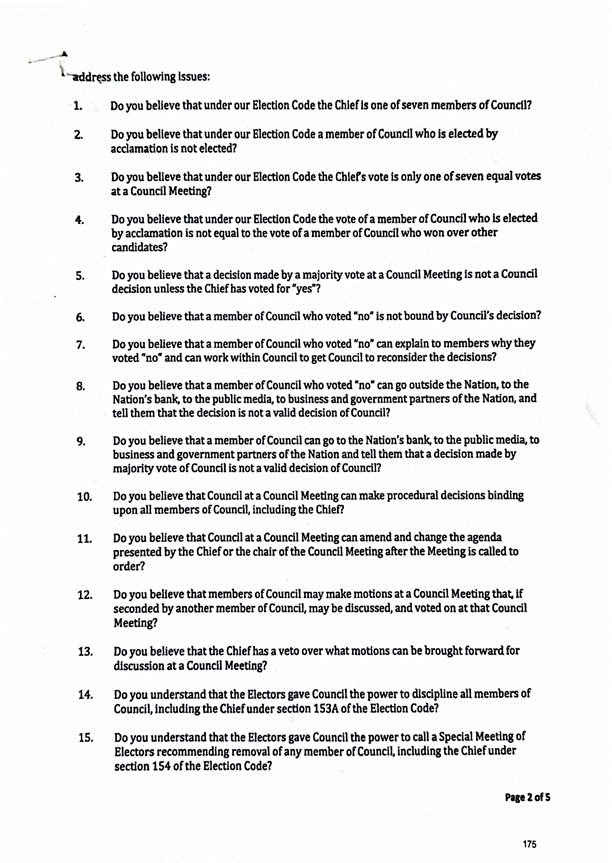 address the following issues:

1. Do you believe that under our Election Code the Chief is one of seven members of Council?

2. Do you believe that under our Election Code a member of Council who is elected by acclamation is not elected?

3. Do you believe that under our Election Code the Chief's vote is only one of seven equal votes at a Council Meeting?

4. Do you believe that under our Election Code the vote of a member of Council who is elected by acclamation is not equal to the vote of a member of Council who won over other candidates?

5. Do you believe that a decision made by a majority vote at a Council Meeting is not a Council decision unless the Chief has voted for "yes"?

6. Do you believe that a member of Council who voted "no" is not bound by Council's decision?

7. Do you believe that a member of Council who voted "no" can explain to members why they voted "no" and can work within Council to get Council to reconsider the decisions?

8. Do you believe that a member of Council who voted "no" can go outside the Nation, to the Nation's bank, to the public media, to business and government partners of the Nation, and tell them that the decision is not a valid decision of Council?

9. Do you believe that a member of Council can go to the Nation's bank, to the public media, to business and government partners of the Nation and tell them that a decision made by majority vote of Council is not a valid decision of Council?

10. Do you believe that Council at a Council Meeting can make procedural decisions binding upon all members of Council, including the Chief?

11. Do you believe that Council at a Council Meeting can amend and change the agenda presented by the Chief or the chair of the Council Meeting after the Meeting is called to order?

12. Do you believe that members of Council may make motions at a Council Meeting that, if seconded by another member of Council, may be discussed, and voted on at that Council Meeting?

13. Do you believe that the Chief has a veto over what motions can be brought forward for discussion at a Council Meeting?

14. Do you understand that the Electors gave Council the power to discipline all members of Council, including the Chief under section 153A of the Election Code?

15. Do you understand that the Electors gave Council the power to call a Special Meeting of Electors recommending removal of any member of Council, including the Chief under section 154 of the Election Code?

Page 2 of 5

175